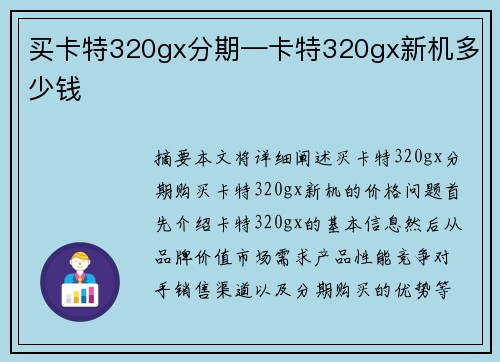 买卡特320gx分期—卡特320gx新机多少钱

摘要本文将详细阐述买卡特320gx分期购买卡特320gx新机的价格问题首先介绍卡特320gx的基本信息然后从品牌价值市场需求产品性能竞争对手销售渠道以及分期购买的优势等